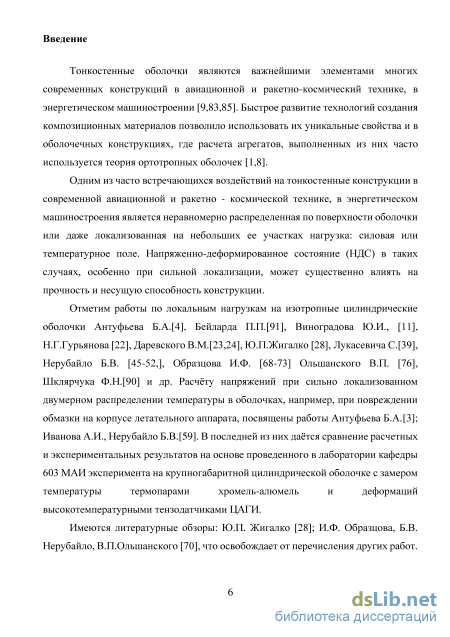 **Введение**

Тонкостенные оболочки являются важнейшими элементами многих современных конструкций в авиационной и ракетно-космический технике, в энергетическом машиностроении [9,83,85]. Быстрое развитие технологий создания композиционных материалов позволило использовать их уникальные свойства и в оболочечных конструкциях, где расчета агрегатов, выполненных из них часто используется теория ортотропных оболочек [1,8].

Одним из часто встречающихся воздействий на тонкостенные конструкции в современной авиационной и ракетно - космической технике, в энергетическом машиностроения является неравномерно распределенная по поверхности оболочки или даже локализованная на небольших ее участках нагрузка: силовая или температурное поле. Напряженно-деформированное состояние (НДС) в таких случаях, особенно при сильной локализации, может существенно влиять на прочность и несущую способность конструкции.

Отметим работы по локальным нагрузкам на изотропные цилиндрические оболочки Антуфьева Б.А.[4], Бейларда П.П.[91], Виноградова Ю.И., [11], Н.Г.Гурьянова [22], Даревского В.М.[23,24], Ю.П.Жигалко [28], Лукасевича С.[39], Нерубайло Б.В. [45-52,], Образцова И.Ф. [68-73] Ольшанского В.П. [76], Шклярчука Ф.Н.[90] и др. Расчёту напряжений при сильно локализованном двумерном распределении температуры в оболочках, например, при повреждении обмазки на корпусе летательного аппарата, посвящены работы Антуфьева Б.А.[3]; Иванова А.И., Нерубайло Б.В.[59]. В последней из них даётся сравнение расчетных и экспериментальных результатов на основе проведенного в лаборатории кафедры 603 МАИ эксперимента на крупногабаритной цилиндрической оболочке с замером температуры термопарами хромель-алюмель и деформаций высокотемпературными тензодатчиками ЦАГИ.

Имеются литературные обзоры: Ю.П. Жигалко [28]; И.Ф. Образцова, Б.В. Нерубайло, В.П.Ольшанского [70], что освобождает от перечисления других работ.

6

dsLib.net
библиотека диссертаций